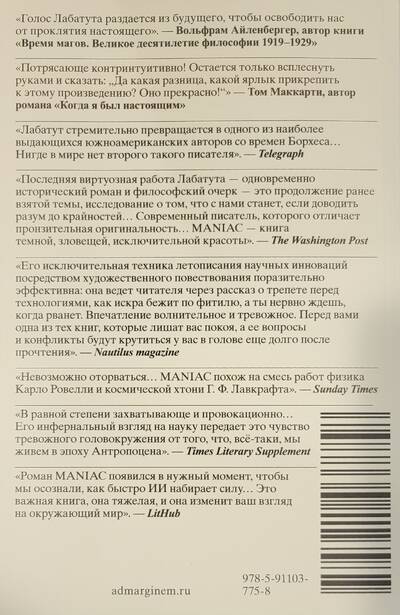 «Голос Лабатута раздается из будущего, чтобы освободить нас от проклятия настоящего». — Вольфрам Айленбергер, автор книги «Время магов. Великое десятилетие философии 1919–1929»

«Потрясающе контринтуитивно! Остается только всплеснуть руками и сказать: „Да какая разница, какой ярлык прикрепить к этому произведению? Оно прекрасно!“» — Том Маккарти, автор романа «Когда я был настоящим»

«Лабатут стремительно превращается в одного из наиболее выдающихся южноамериканских авторов со времен Борхеса… Нигде в мире нет второго такого писателя». — Telegraph

«Последняя виртуозная работа Лабатута — одновременно исторический роман и философский очерк — это продолжение ранее взятой темы, исследование о том, что с нами станет, если доводить разум до крайностей… Современный писатель, которого отличает пронзительная оригинальность… MANIAC — книга темной, зловещей, исключительной красоты». — The Washington Post

«Его исключительная техника летописания научных инноваций посредством художественного повествования поразительно эффективна: она ведет читателя через рассказ о трепете перед технологиями, как искра бежит по фитилю, а ты нервно ждешь, когда рванет. Впечатление волнительное и тревожное. Перед вами одна из тех книг, которые лишат вас покоя, а ее вопросы и конфликты будут крутиться у вас в голове еще долго после прочтения». — Nautilus magazine

«Невозможно оторваться… MANIAC похож на смесь работ физика Карло Ровелли и космической хтони Г. Ф. Лавкрафта». — Sunday Times

«В равной степени захватывающе и провокационно… Его инфернальный взгляд на науку передает это чувство тревожного головокружения от того, что, всё-таки, мы живем в эпоху Антропоцена». — Times Literary Supplement

«Роман MANIAC появился в нужный момент, чтобы мы осознали, как быстро ИИ набирает силу… Это важная книга, она тяжелая, и она изменит ваш взгляд на окружающий мир». — LitHub

admarginem.ru

978-5-91103-775-8